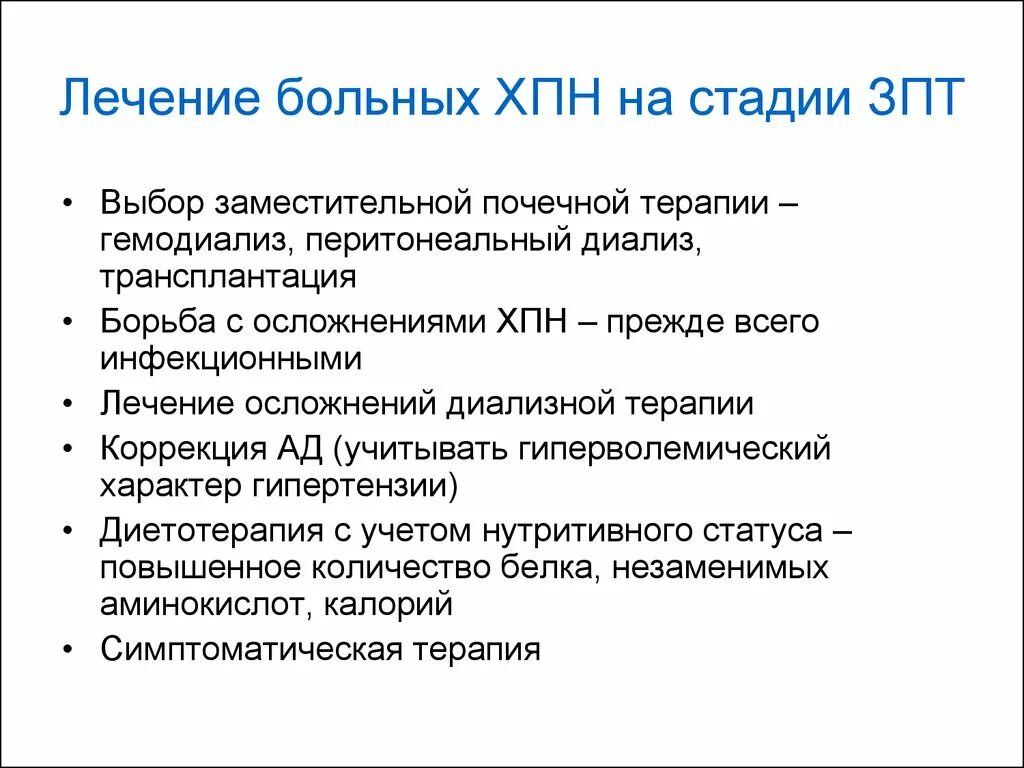 Лечение больных ХПН на стадии ЗПТ

• Выбор заместительной почечной терапии – гемодиализ, перитонеальный диализ, трансплантация
• Борьба с осложнениями ХПН – прежде всего инфекционными
• Лечение осложнений диализной терапии
• Коррекция АД (учитывать гиперволемический характер гипертензии)
• Диетотерапия с учетом нутритивного статуса – повышенное количество белка, незаменимых аминокислот, калорий
• Симптоматическая терапия